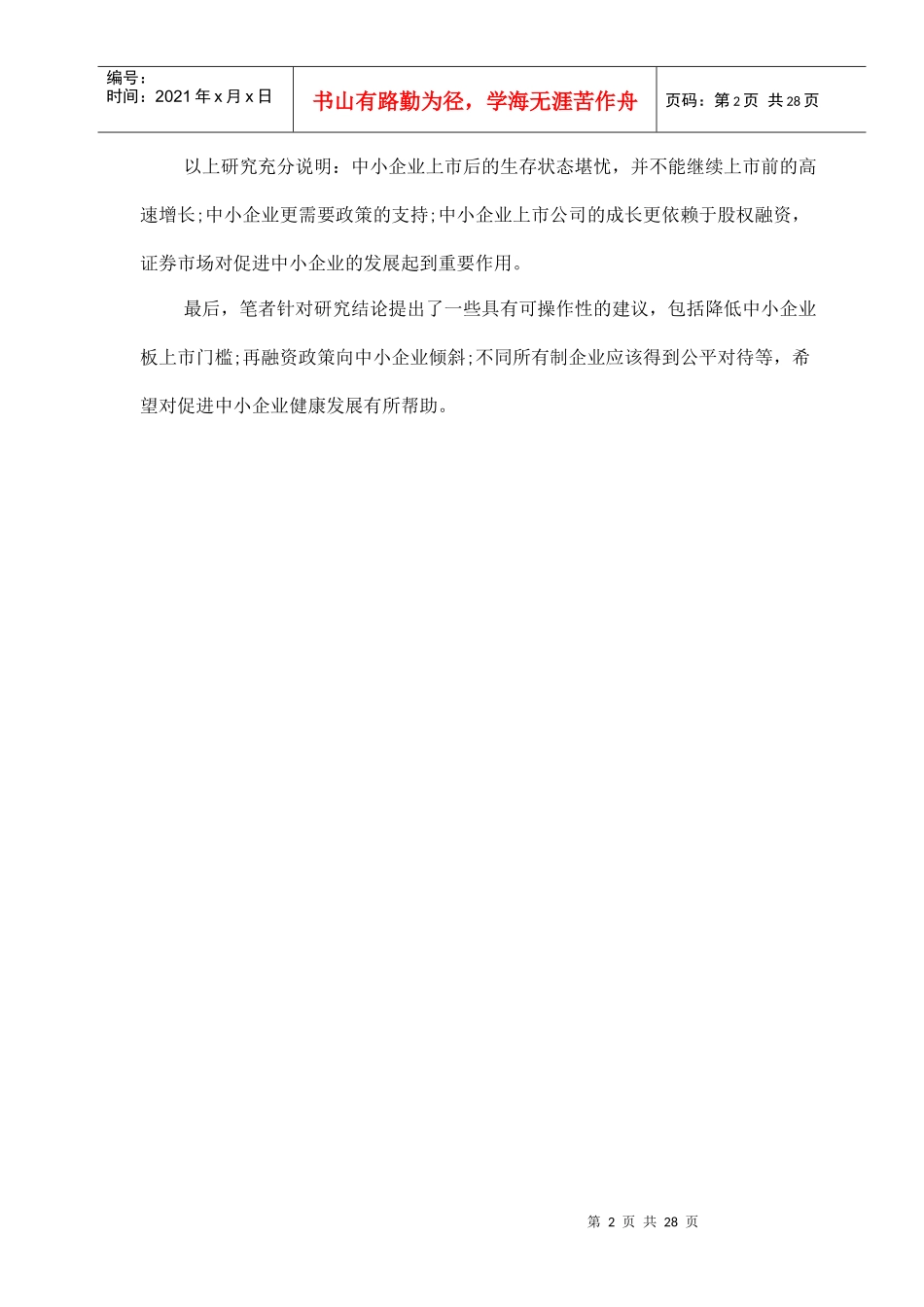 编号：
时间：2021年x月x日

书山有路勤为径，学海无涯苦作舟

页码：第2页 共28页

以上研究充分说明：中小企业上市后的生存状态堪忧，并不能继续上市前的高速增长;中小企业更需要政策的支持;中小企业上市公司的成长更依赖于股权融资，证券市场对促进中小企业的发展起到重要作用。

最后，笔者针对研究结论提出了一些具有可操作性的建议，包括降低中小企业板上市门槛;再融资政策向中小企业倾斜;不同所有制企业应该得到公平对待等，希望对促进中小企业健康发展有所帮助。

第2页 共28页